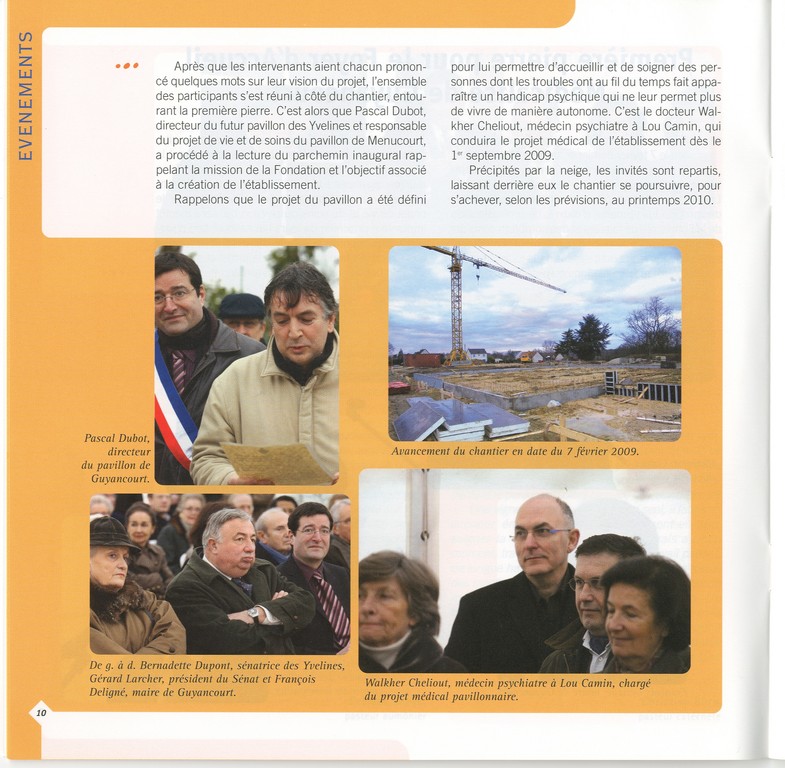 EVENEMENTS

••• Après que les intervenants aient chacun prononcé quelques mots sur leur vision du projet, l'ensemble des participants s'est réuni à côté du chantier, entourant la première pierre. C'est alors que Pascal Dubot, directeur du futur pavillon des Yvelines et responsable du projet de vie et de soins du pavillon de Menucourt, a procédé à la lecture du parchemin inaugural rappelant la mission de la Fondation et l'objectif associé à la création de l'établissement.

Rappelons que le projet du pavillon a été défini pour lui permettre d'accueillir et de soigner des personnes dont les troubles ont au fil du temps fait apparaître un handicap psychique qui ne leur permet plus de vivre de manière autonome. C'est le docteur Walkher Cheliout, médecin psychiatre à Lou Camin, qui conduira le projet médical de l'établissement dès le 1er septembre 2009.

Précipités par la neige, les invités sont repartis, laissant derrière eux le chantier se poursuivre, pour s'achever, selon les prévisions, au printemps 2010.

Pascal Dubot, directeur du pavillon de Guyancourt.

Avancement du chantier en date du 7 février 2009.

De g. à d. Bernadette Dupont, sénatrice des Yvelines, Gérard Larcher, président du Sénat et François Deligné, maire de Guyancourt.

Walkher Cheliout, médecin psychiatre à Lou Camin, chargé du projet médical pavillonnaire.

10